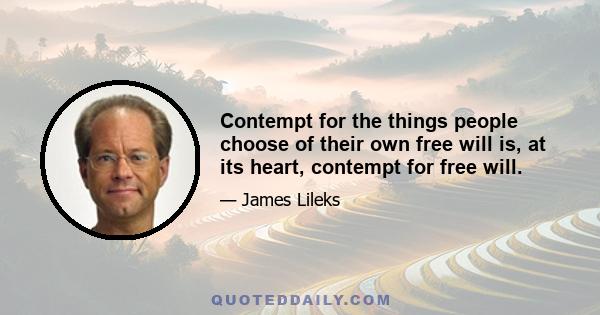 Contempt for the things people choose of their own free will is, at its heart, contempt for free will.

— James Lileks

QUOTEDDAILY.COM